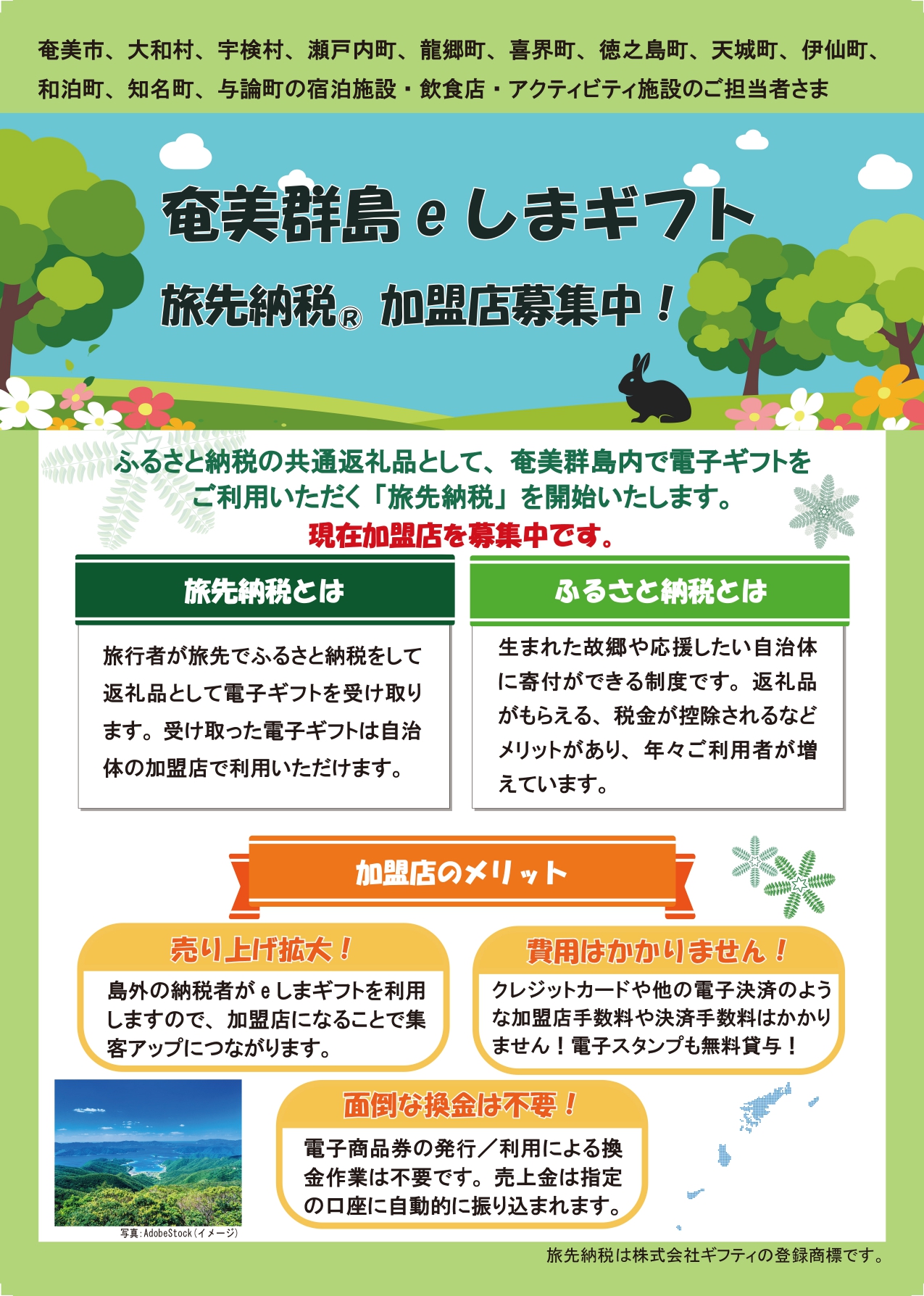 奄美市、大和村、宇検村、瀬戸内町、龍郷町、喜界町、徳之島町、天城町、伊仙町、和泊町、知名町、与論町の宿泊施設・飲食店・アクティビティ施設のご担当者さま

奄美群島eしまギフト

旅先納税® 加盟店募集中！

ふるさと納税の共通返礼品として、奄美群島内で電子ギフトをご利用いただく「旅先納税」を開始いたします。

現在加盟店を募集中です。

旅先納税とは

旅行者が旅先でふるさと納税をして返礼品として電子ギフトを受け取ります。受け取った電子ギフトは自治体の加盟店で利用いただけます。

ふるさと納税とは

生まれた故郷や応援したい自治体に寄付ができる制度です。返礼品がもらえる、税金が控除されるなどメリットがあり、年々ご利用者が増えています。

加盟店のメリット

売り上げ拡大！

島外の納税者がeしまギフトを利用しますので、加盟店になることで集客アップにつながります。

費用はかかりません！

クレジットカードや他の電子決済のような加盟店手数料や決済手数料はかかりません！電子スタンプも無料貸与！

面倒な換金は不要！

電子商品券の発行／利用による換金作業は不要です。売上金は指定の口座に自動的に振り込まれます。

写真:AdobeStock(イメージ)

旅先納税は株式会社ギフティの登録商標です。